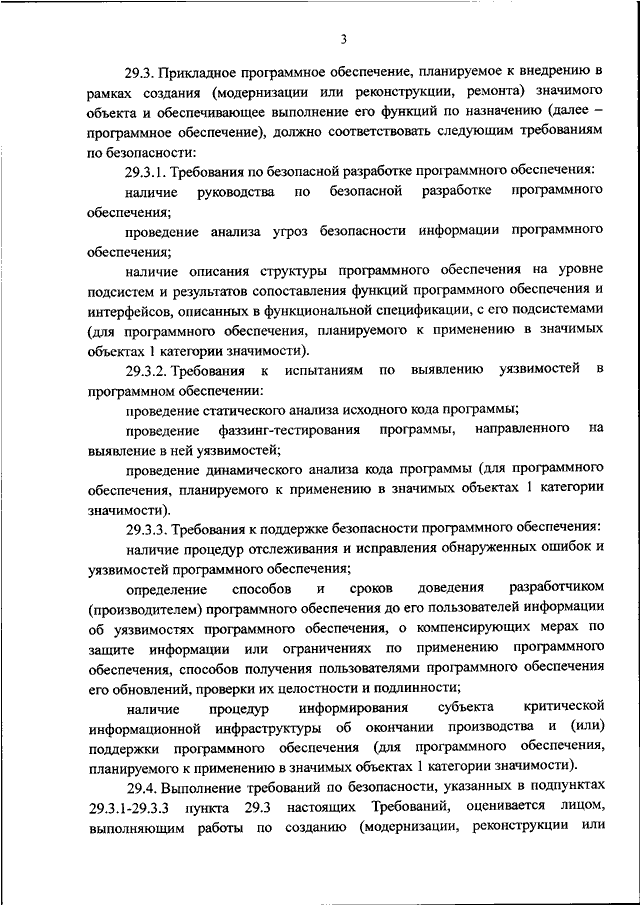 3

29.3. Прикладное программное обеспечение, планируемое к внедрению в рамках создания (модернизации или реконструкции, ремонта) значимого объекта и обеспечивающее выполнение его функций по назначению (далее – программное обеспечение), должно соответствовать следующим требованиям по безопасности:

29.3.1. Требования по безопасной разработке программного обеспечения:

наличие руководства по безопасной разработке программного обеспечения;

проведение анализа угроз безопасности информации программного обеспечения;

наличие описания структуры программного обеспечения на уровне подсистем и результатов сопоставления функций программного обеспечения и интерфейсов, описанных в функциональной спецификации, с его подсистемами (для программного обеспечения, планируемого к применению в значимых объектах 1 категории значимости).

29.3.2. Требования к испытаниям по выявлению уязвимостей в программном обеспечении:

проведение статического анализа исходного кода программы;

проведение фаззинг-тестирования программы, направленного на выявление в ней уязвимостей;

проведение динамического анализа кода программы (для программного обеспечения, планируемого к применению в значимых объектах 1 категории значимости).

29.3.3. Требования к поддержке безопасности программного обеспечения:

наличие процедур отслеживания и исправления обнаруженных ошибок и уязвимостей программного обеспечения;

определение способов и сроков доведения разработчиком (производителем) программного обеспечения до его пользователей информации об уязвимостях программного обеспечения, о компенсирующих мерах по защите информации или ограничениях по применению программного обеспечения, способов получения пользователями программного обеспечения его обновлений, проверки их целостности и подлинности;

наличие процедур информирования субъекта критической информационной инфраструктуры об окончании производства и (или) поддержки программного обеспечения (для программного обеспечения, планируемого к применению в значимых объектах 1 категории значимости).

29.4. Выполнение требований по безопасности, указанных в подпунктах 29.3.1-29.3.3 пункта 29.3 настоящих Требований, оценивается лицом, выполняющим работы по созданию (модернизации, реконструкции или